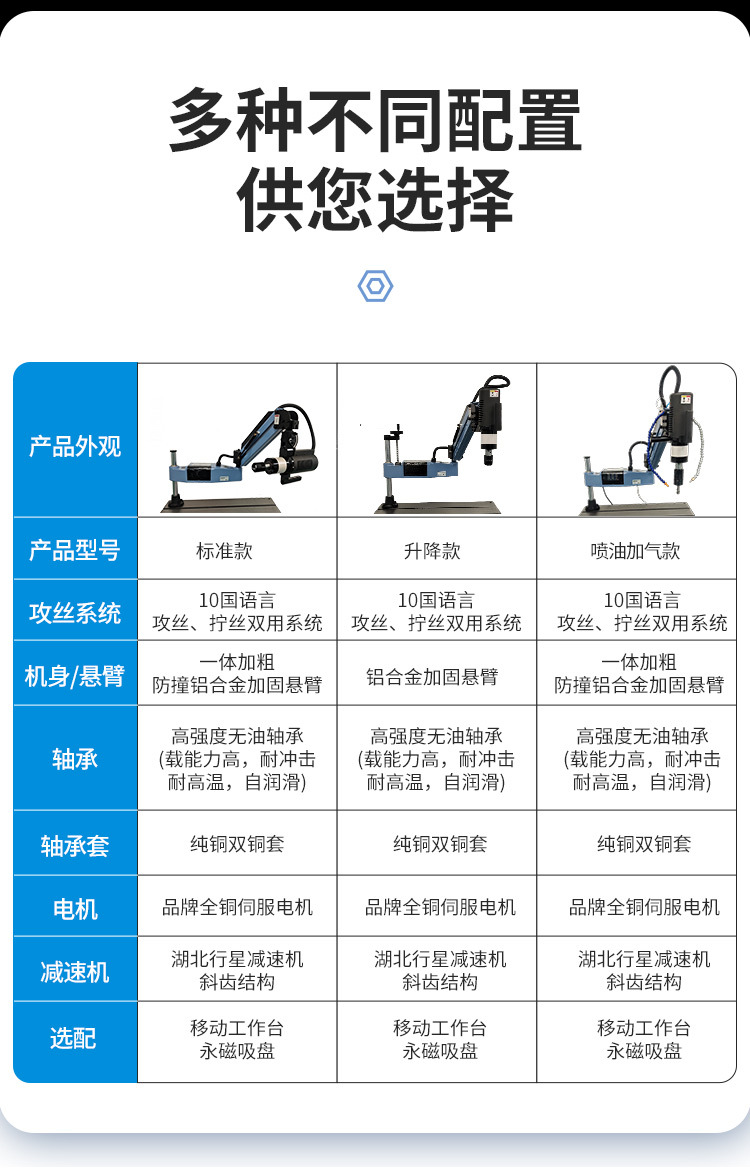 多种不同配置
供您选择

| 产品外观 |  |  |  |
|---|---|---|---|
| 产品型号 | 标准款 | 升降款 | 喷油加气款 |
| 攻丝系统 | 10国语言 攻丝、拧丝双用系统 | 10国语言 攻丝、拧丝双用系统 | 10国语言 攻丝、拧丝双用系统 |
| 机身/悬臂 | 一体加粗 防撞铝合金加固悬臂 | 铝合金加固悬臂 | 一体加粗 防撞铝合金加固悬臂 |
| 轴承 | 高强度无油轴承 (载能力高，耐冲击 耐高温，自润滑) | 高强度无油轴承 (载能力高，耐冲击 耐高温，自润滑) | 高强度无油轴承 (载能力高，耐冲击 耐高温，自润滑) |
| 轴承套 | 纯铜双铜套 | 纯铜双铜套 | 纯铜双铜套 |
| 电机 | 品牌全铜伺服电机 | 品牌全铜伺服电机 | 品牌全铜伺服电机 |
| 减速机 | 湖北行星减速机 斜齿结构 | 湖北行星减速机 斜齿结构 | 湖北行星减速机 斜齿结构 |
| 选配 | 移动工作台 永磁吸盘 | 移动工作台 永磁吸盘 | 移动工作台 永磁吸盘 |